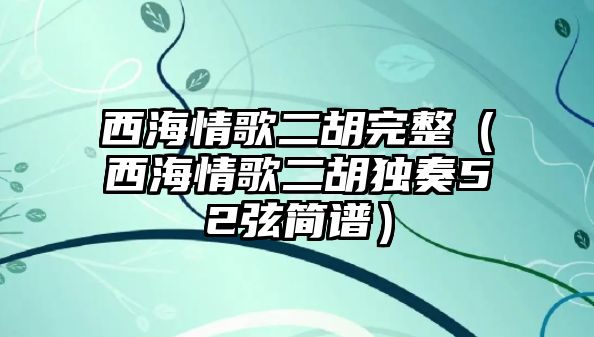 西海情歌二胡完整（西海情歌二胡独奏52弦简谱）